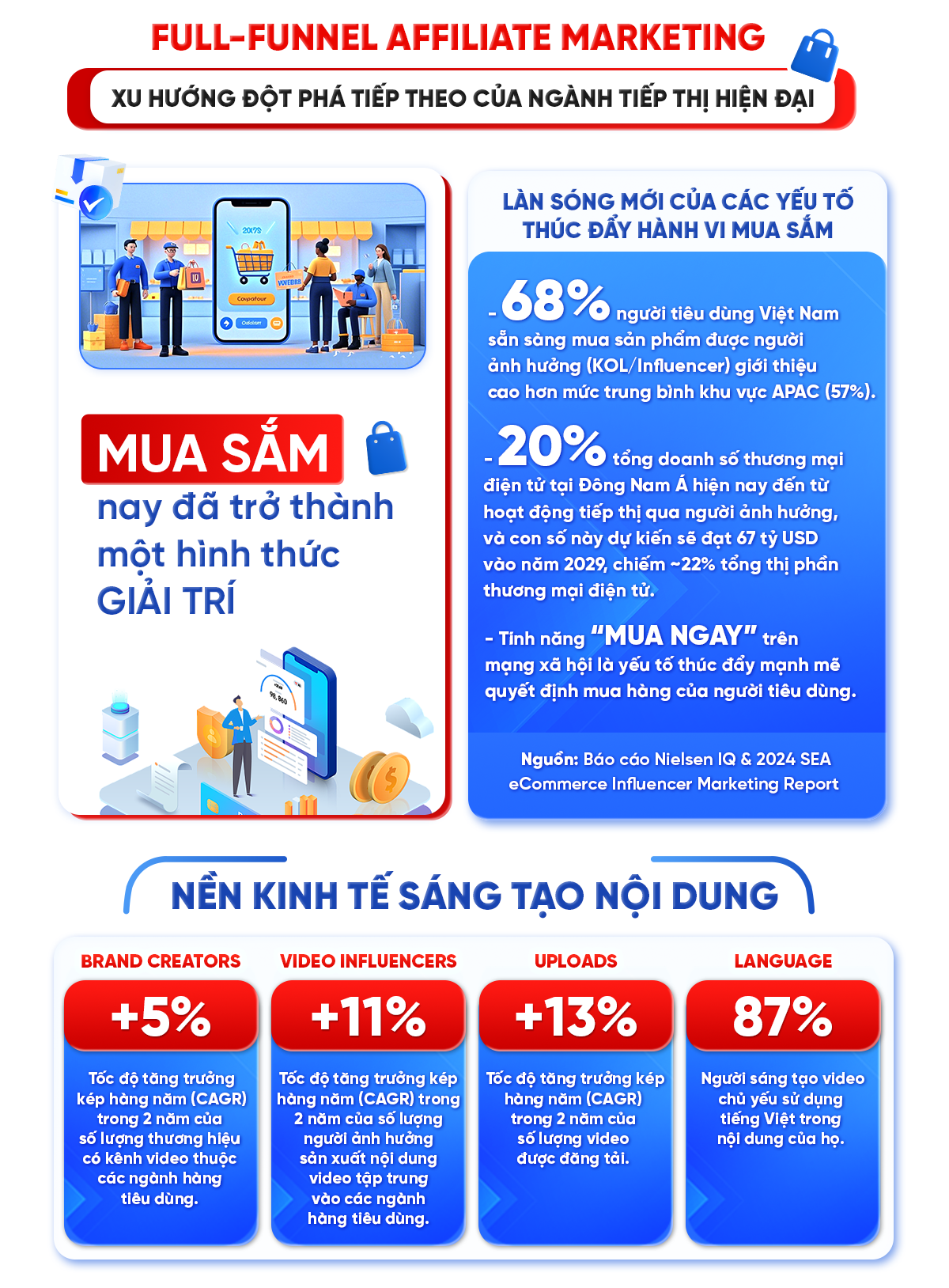 FULL-FUNNEL AFFILIATE MARKETING

XU HƯỚNG ĐỘT PHÁ TIẾP THEO CỦA NGÀNH TIẾP THỊ HIỆN ĐẠI

MUA SẮM nay đã trở thành một hình thức GIẢI TRÍ

LÀN SÓNG MỚI CỦA CÁC YẾU TỐ THÚC ĐẨY HÀNH VI MUA SẮM

- 68% người tiêu dùng Việt Nam sẵn sàng mua sản phẩm được người ảnh hưởng (KOL/Influencer) giới thiệu cao hơn mức trung bình khu vực APAC (57%).

- 20% tổng doanh số thương mại điện tử tại Đông Nam Á hiện nay đến từ hoạt động tiếp thị qua người ảnh hưởng, và con số này dự kiến sẽ đạt 67 tỷ USD vào năm 2029, chiếm ~22% tổng thị phần thương mại điện tử.

- Tính năng "MUA NGAY" trên mạng xã hội là yếu tố thúc đẩy mạnh mẽ quyết định mua hàng của người tiêu dùng.

Nguồn: Báo cáo Nielsen IQ & 2024 SEA eCommerce Influencer Marketing Report

NỀN KINH TẾ SÁNG TẠO NỘI DUNG

BRAND CREATORS
+5%
Tốc độ tăng trưởng kép hàng năm (CAGR) trong 2 năm của số lượng thương hiệu có kênh video thuộc các ngành hàng tiêu dùng.

VIDEO INFLUENCERS
+11%
Tốc độ tăng trưởng kép hàng năm (CAGR) trong 2 năm của số lượng người ảnh hưởng sản xuất nội dung video tập trung vào các ngành hàng tiêu dùng.

UPLOADS
+13%
Tốc độ tăng trưởng kép hàng năm (CAGR) trong 2 năm của số lượng video được đăng tải.

LANGUAGE
87%
Người sáng tạo video chủ yếu sử dụng tiếng Việt trong nội dung của họ.